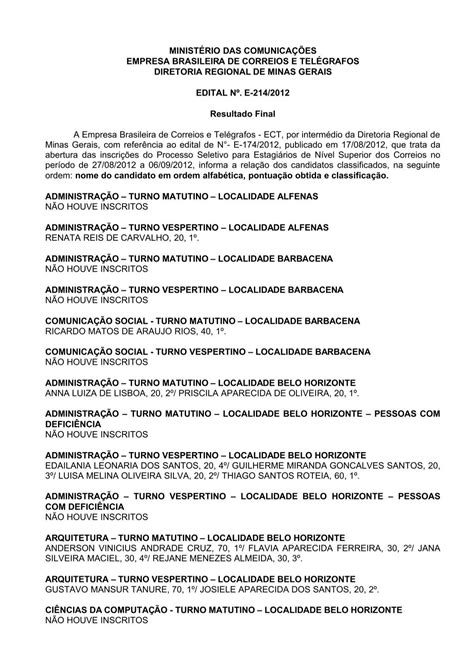 MINISTÉRIO DAS COMUNICAÇÕES
EMPRESA BRASILEIRA DE CORREIOS E TELÉGRAFOS
DIRETORIA REGIONAL DE MINAS GERAIS

EDITAL Nº. E-214/2012

Resultado Final

A Empresa Brasileira de Correios e Telégrafos - ECT, por intermédio da Diretoria Regional de Minas Gerais, com referência ao edital de N°- E-174/2012, publicado em 17/08/2012, que trata da abertura das inscrições do Processo Seletivo para Estagiários de Nível Superior dos Correios no período de 27/08/2012 a 06/09/2012, informa a relação dos candidatos classificados, na seguinte ordem: nome do candidato em ordem alfabética, pontuação obtida e classificação.

ADMINISTRAÇÃO – TURNO MATUTINO – LOCALIDADE ALFENAS
NÃO HOUVE INSCRITOS

ADMINISTRAÇÃO – TURNO VESPERTINO – LOCALIDADE ALFENAS
RENATA REIS DE CARVALHO, 20, 1º.

ADMINISTRAÇÃO – TURNO MATUTINO – LOCALIDADE BARBACENA
NÃO HOUVE INSCRITOS

ADMINISTRAÇÃO – TURNO VESPERTINO – LOCALIDADE BARBACENA
NÃO HOUVE INSCRITOS

COMUNICAÇÃO SOCIAL - TURNO MATUTINO – LOCALIDADE BARBACENA
RICARDO MATOS DE ARAUJO RIOS, 40, 1º.

COMUNICAÇÃO SOCIAL - TURNO VESPERTINO – LOCALIDADE BARBACENA
NÃO HOUVE INSCRITOS

ADMINISTRAÇÃO – TURNO MATUTINO – LOCALIDADE BELO HORIZONTE
ANNA LUIZA DE LISBOA, 20, 2º/ PRISCILA APARECIDA DE OLIVEIRA, 20, 1º.

ADMINISTRAÇÃO – TURNO MATUTINO – LOCALIDADE BELO HORIZONTE – PESSOAS COM DEFICIÊNCIA
NÃO HOUVE INSCRITOS

ADMINISTRAÇÃO – TURNO VESPERTINO – LOCALIDADE BELO HORIZONTE
EDAILANIA LEONARIA DOS SANTOS, 20, 4º/ GUILHERME MIRANDA GONCALVES SANTOS, 20, 3º/ LUISA MELINA OLIVEIRA SILVA, 20, 2º/ THIAGO SANTOS ROTEIA, 60, 1º.

ADMINISTRAÇÃO – TURNO VESPERTINO – LOCALIDADE BELO HORIZONTE – PESSOAS COM DEFICIÊNCIA
NÃO HOUVE INSCRITOS

ARQUITETURA – TURNO MATUTINO – LOCALIDADE BELO HORIZONTE
ANDERSON VINICIUS ANDRADE CRUZ, 70, 1º/ FLAVIA APARECIDA FERREIRA, 30, 2º/ JANA SILVEIRA MACIEL, 30, 4º/ REJANE MENEZES ALMEIDA, 30, 3º.

ARQUITETURA – TURNO VESPERTINO – LOCALIDADE BELO HORIZONTE
GUSTAVO MANSUR TANURE, 70, 1º/ JOSIELE APARECIDA DOS SANTOS, 20, 2º.

CIÊNCIAS DA COMPUTAÇÃO - TURNO MATUTINO – LOCALIDADE BELO HORIZONTE
NÃO HOUVE INSCRITOS